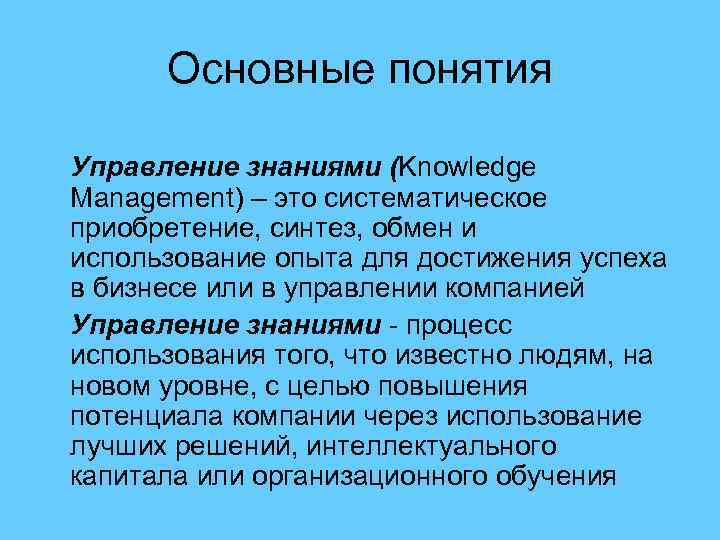 Основные понятия

Управление знаниями (Knowledge Management) – это систематическое приобретение, синтез, обмен и использование опыта для достижения успеха в бизнесе или в управлении компанией

Управление знаниями - процесс использования того, что известно людям, на новом уровне, с целью повышения потенциала компании через использование лучших решений, интеллектуального капитала или организационного обучения